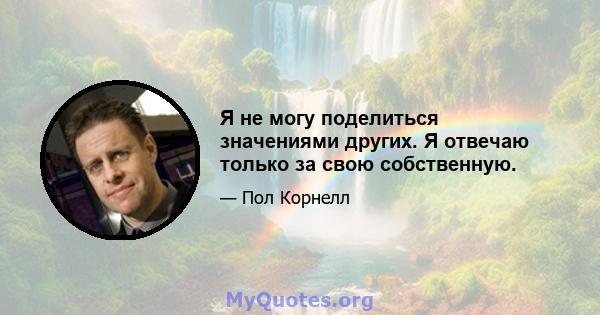 Я не могу поделиться значениями других. Я отвечаю только за свою собственную.

— Пол Корнелл

MyQuotes.org